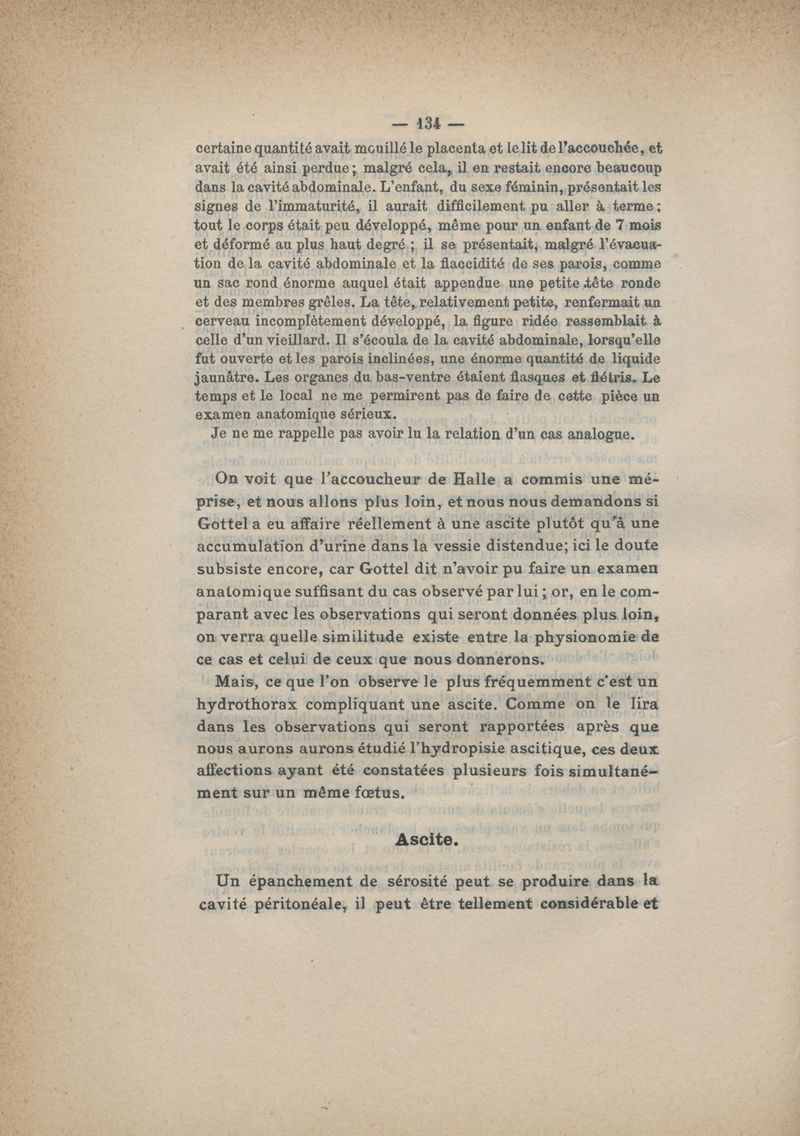 — 134 —

certaine quantité avait mouillé le placenta et le lit de l'accouchée, et avait été ainsi perdue; malgré cela, il en restait encore beaucoup dans la cavité abdominale. L'enfant, du sexe féminin, présentait les signes de l'immaturité, il aurait difficilement pu aller à terme; tout le corps était peu développé, même pour un enfant de 7 mois et déformé au plus haut degré; il se présentait, malgré l'évacuation de la cavité abdominale et la flaccidité de ses parois, comme un sac rond énorme auquel était appendue une petite tête ronde et des membres grêles. La tête, relativement petite, renfermait un cerveau incomplètement développé, la figure ridée ressemblait à celle d'un vieillard. Il s'écoula de la cavité abdominale, lorsqu'elle fut ouverte et les parois inclinées, une énorme quantité de liquide jaunâtre. Les organes du bas-ventre étaient flasques et flétris. Le temps et le local ne me permirent pas de faire de cette pièce un examen anatomique sérieux.

Je ne me rappelle pas avoir lu la relation d'un cas analogue.

On voit que l'accoucheur de Halle a commis une méprise, et nous allons plus loin, et nous nous demandons si Gottel a eu affaire réellement à une ascite plutôt qu'à une accumulation d'urine dans la vessie distendue; ici le doute subsiste encore, car Gottel dit n'avoir pu faire un examen anatomique suffisant du cas observé par lui; or, en le comparant avec les observations qui seront données plus loin, on verra quelle similitude existe entre la physionomie de ce cas et celui de ceux que nous donnerons.

Mais, ce que l'on observe le plus fréquemment c'est un hydrothorax compliquant une ascite. Comme on le lira dans les observations qui seront rapportées après que nous aurons aurons étudié l'hydropisie ascitique, ces deux affections ayant été constatées plusieurs fois simultanément sur un même fœtus.

Ascite.

Un épanchement de sérosité peut se produire dans la cavité péritonéale, il peut être tellement considérable et